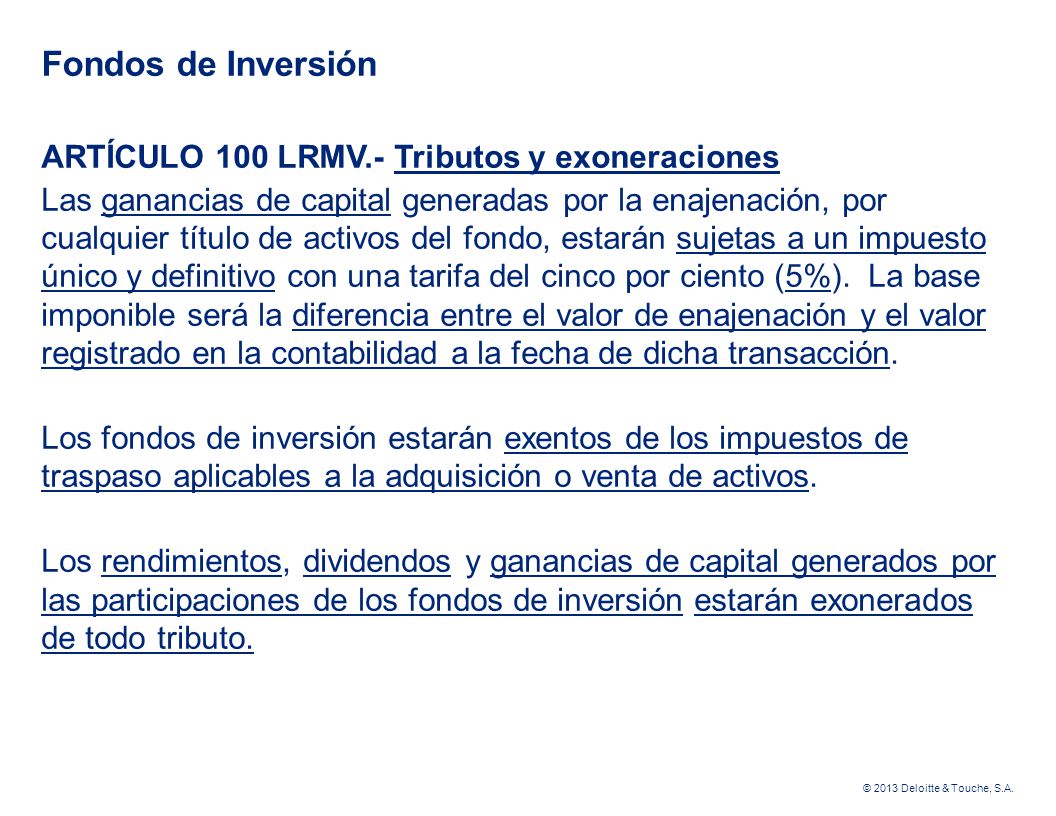 Fondos de Inversión

ARTÍCULO 100 LRMV.- Tributos y exoneraciones

Las ganancias de capital generadas por la enajenación, por cualquier título de activos del fondo, estarán sujetas a un impuesto único y definitivo con una tarifa del cinco por ciento (5%). La base imponible será la diferencia entre el valor de enajenación y el valor registrado en la contabilidad a la fecha de dicha transacción.

Los fondos de inversión estarán exentos de los impuestos de traspaso aplicables a la adquisición o venta de activos.

Los rendimientos, dividendos y ganancias de capital generados por las participaciones de los fondos de inversión estarán exonerados de todo tributo.

© 2013 Deloitte & Touche, S.A.